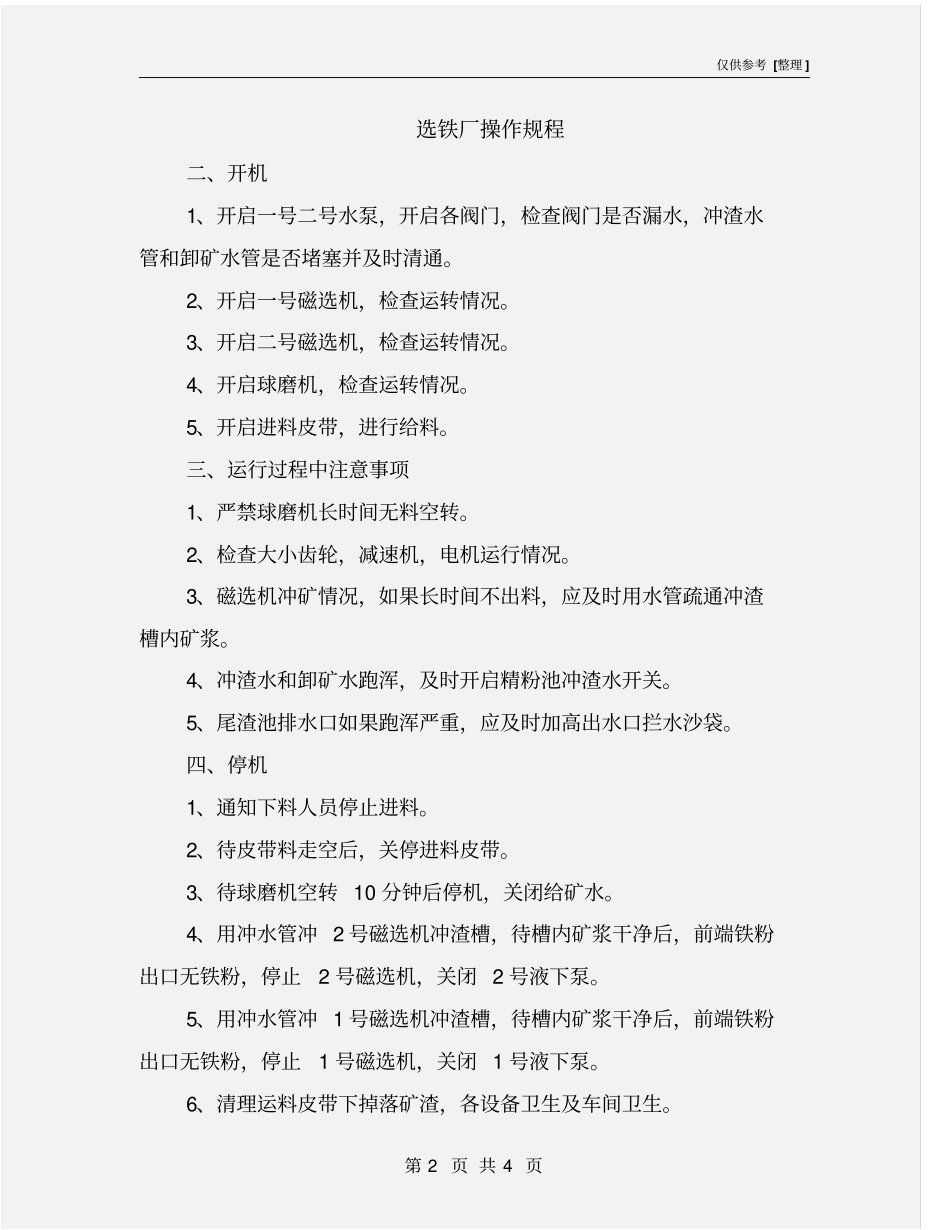 仅供参考 [整理]

选铁厂操作规程

二、开机

1、开启一号二号水泵，开启各阀门，检查阀门是否漏水，冲渣水管和卸矿水管是否堵塞并及时清通。

2、开启一号磁选机，检查运转情况。

3、开启二号磁选机，检查运转情况。

4、开启球磨机，检查运转情况。

5、开启进料皮带，进行给料。

三、运行过程中注意事项

1、严禁球磨机长时间无料空转。

2、检查大小齿轮，减速机，电机运行情况。

3、磁选机冲矿情况，如果长时间不出料，应及时用水管疏通冲渣槽内矿浆。

4、冲渣水和卸矿水跑浑，及时开启精粉池冲渣水开关。

5、尾渣池排水口如果跑浑严重，应及时加高出水口拦水沙袋。

四、停机

1、通知下料人员停止进料。

2、待皮带料走空后，关停进料皮带。

3、待球磨机空转 10 分钟后停机，关闭给矿水。

4、用冲水管冲 2 号磁选机冲渣槽，待槽内矿浆干净后，前端铁粉出口无铁粉，停止 2 号磁选机，关闭 2 号液下泵。

5、用冲水管冲 1 号磁选机冲渣槽，待槽内矿浆干净后，前端铁粉出口无铁粉，停止 1 号磁选机，关闭 1 号液下泵。

6、清理运料皮带下掉落矿渣，各设备卫生及车间卫生。

第 2 页 共 4 页